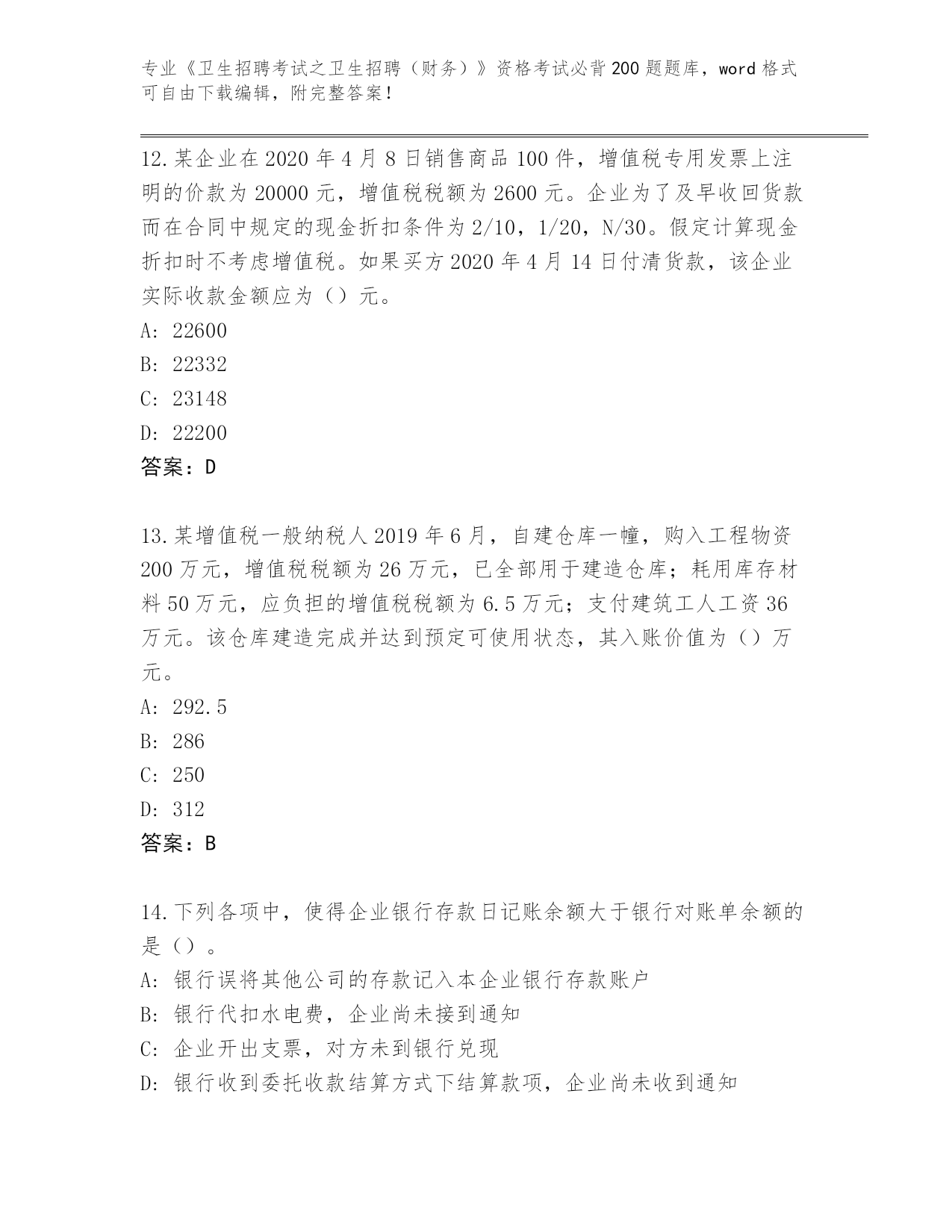 专业《卫生招聘考试之卫生招聘（财务）》资格考试必背200题题库，word格式可自由下载编辑，附完整答案！

12.某企业在2020年4月8日销售商品100件，增值税专用发票上注明的价款为20000元，增值税税额为2600元。企业为了及早收回货款而在合同中规定的现金折扣条件为2/10，1/20，N/30。假定计算现金折扣时不考虑增值税。如果买方2020年4月14日付清货款，该企业实际收款金额应为（）元。
A: 22600
B: 22332
C: 23148
D: 22200
答案：D

13.某增值税一般纳税人2019年6月，自建仓库一幢，购入工程物资200万元，增值税税额为26万元，已全部用于建造仓库；耗用库存材料50万元，应负担的增值税税额为6.5万元；支付建筑工人工资36万元。该仓库建造完成并达到预定可使用状态，其入账价值为（）万元。
A: 292.5
B: 286
C: 250
D: 312
答案：B

14.下列各项中，使得企业银行存款日记账余额大于银行对账单余额的是（）。
A: 银行误将其他公司的存款记入本企业银行存款账户
B: 银行代扣水电费，企业尚未接到通知
C: 企业开出支票，对方未到银行兑现
D: 银行收到委托收款结算方式下结算款项，企业尚未收到通知